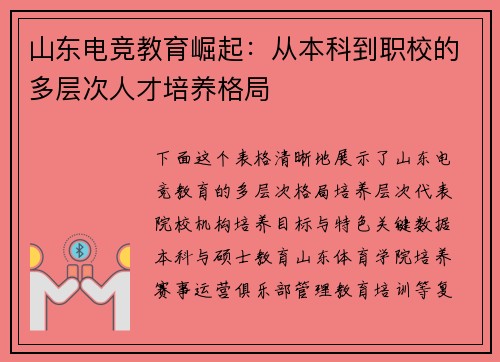 山东电竞教育崛起：从本科到职校的多层次人才培养格局

下面这个表格清晰地展示了山东电竞教育的多层次格局培养层次代表院校机构培养目标与特色关键数据本科与硕士教育山东体育学院培养赛事运营俱乐部管理教育培训等复